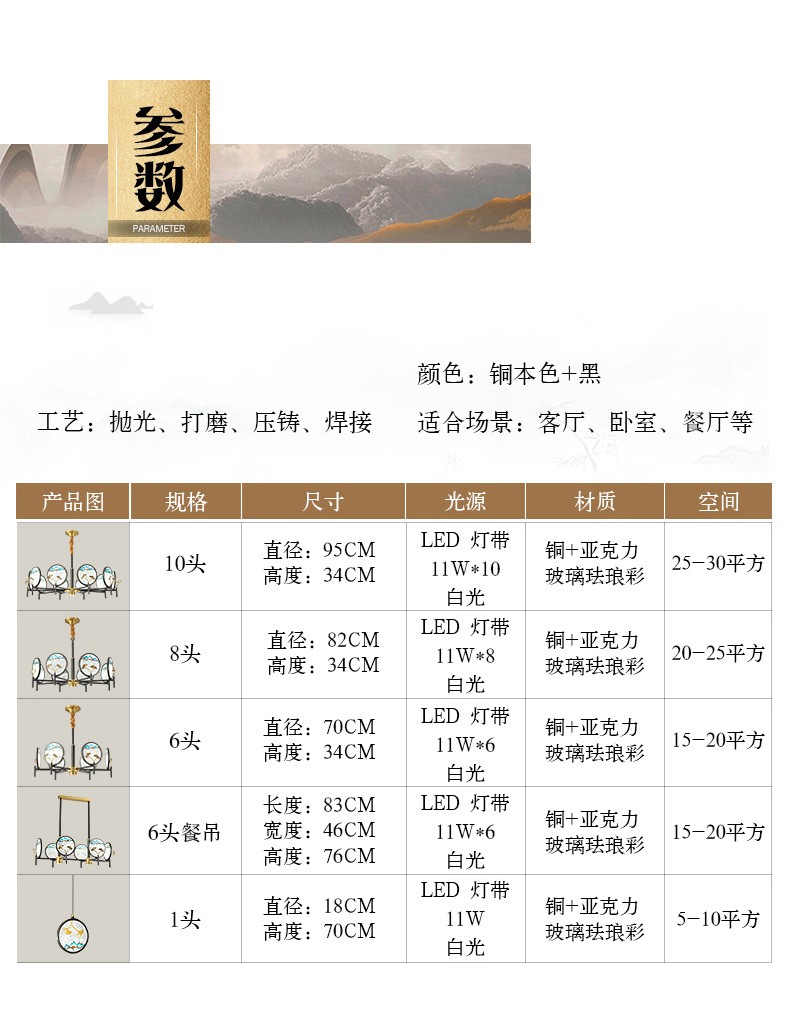 参数
PARAMETER

颜色：铜本色+黑

工艺：抛光、打磨、压铸、焊接

适合场景：客厅、卧室、餐厅等

| 产品图 | 规格 | 尺寸 | 光源 | 材质 | 空间 |
|---|---|---|---|---|---|
|  | 10头 | 直径：95CM 高度：34CM | LED 灯带 11W*10 白光 | 铜+亚克力 玻璃珐琅彩 | 25-30平方 |
|  | 8头 | 直径：82CM 高度：34CM | LED 灯带 11W*8 白光 | 铜+亚克力 玻璃珐琅彩 | 20-25平方 |
|  | 6头 | 直径：70CM 高度：34CM | LED 灯带 11W*6 白光 | 铜+亚克力 玻璃珐琅彩 | 15-20平方 |
|  | 6头餐吊 | 长度：83CM 宽度：46CM 高度：76CM | LED 灯带 11W*6 白光 | 铜+亚克力 玻璃珐琅彩 | 15-20平方 |
|  | 1头 | 直径：18CM 高度：70CM | LED 灯带 11W 白光 | 铜+亚克力 玻璃珐琅彩 | 5-10平方 |